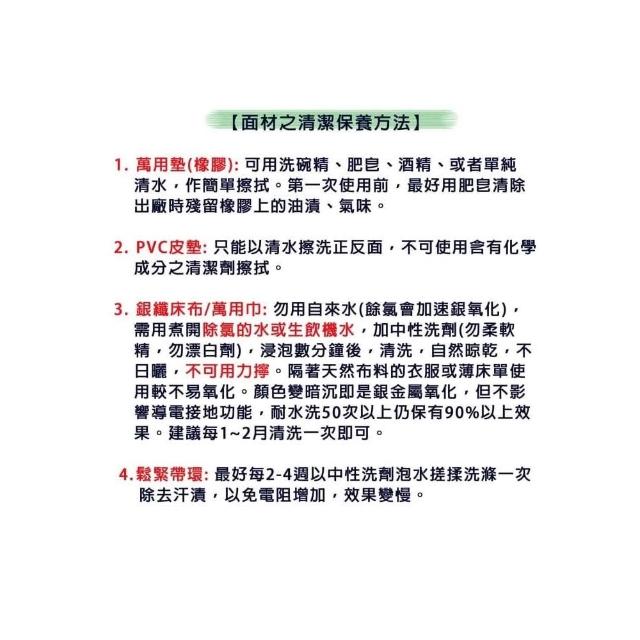 【面材之清潔保養方法】

1. 萬用墊(橡膠): 可用洗碗精、肥皂、酒精、或者單純清水，作簡單擦拭。第一次使用前，最好用肥皂清除出廠時殘留橡膠上的油漬、氣味。

2. PVC皮墊: 只能以清水擦洗正反面，不可使用含有化學成分之清潔劑擦拭。

3. 銀纖床布/萬用巾: 勿用自來水(餘氯會加速銀氧化)，需用煮開除氯的水或生飲機水，加中性洗劑(勿柔軟精，勿漂白劑)，浸泡數分鐘後，清洗，自然晾乾，不日曬，不可用力擰。隔著天然布料的衣服或薄床單使用較不易氧化。顏色變暗沉即是銀金屬氧化，但不影響導電接地功能，耐水洗50次以上仍保有90%以上效果。建議每1~2月清洗一次即可。

4. 鬆緊帶環: 最好每2-4週以中性洗劑泡水搓揉洗滌一次除去汗漬，以免電阻增加，效果變慢。